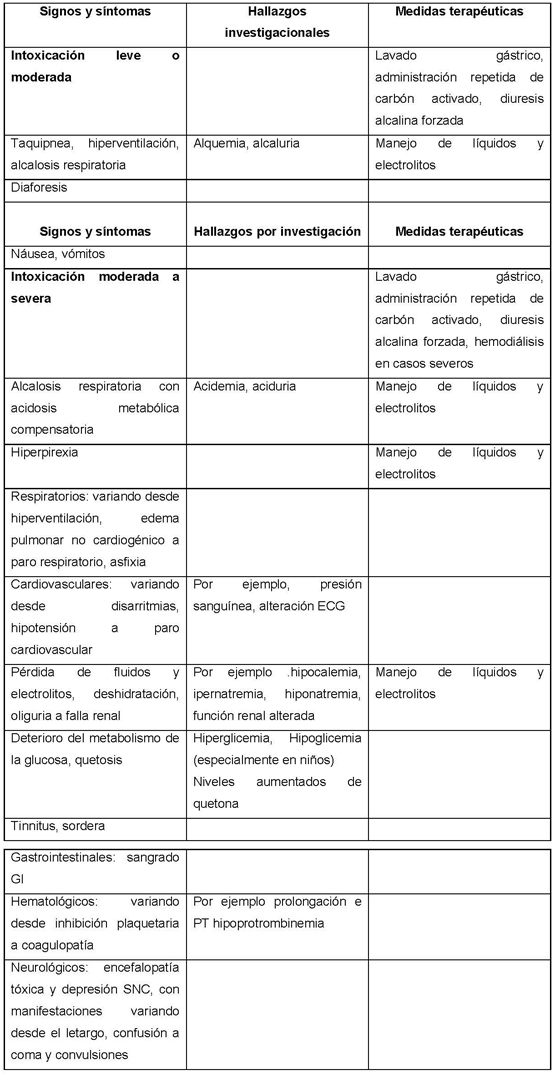 | Signos y síntomas | Hallazgos investigacionales | Medidas terapéuticas |
|---|---|---|
| **Intoxicación leve o moderada** | | Lavado gástrico, administración repetida de carbón activado, diuresis alcalina forzada |
| Taquipnea, hiperventilación, alcalosis respiratoria | Alquemia, alcaluria | Manejo de líquidos y electrolitos |
| Diaforesis | | |

| Signos y síntomas | Hallazgos por investigación | Medidas terapéuticas |
|---|---|---|
| Náusea, vómitos | | |
| **Intoxicación moderada a severa** | | Lavado gástrico, administración repetida de carbón activado, diuresis alcalina forzada, hemodiálisis en casos severos |
| Alcalosis respiratoria con acidosis metabólica compensatoria | Acidemia, aciduria | Manejo de líquidos y electrolitos |
| Hiperpirexia | | Manejo de líquidos y electrolitos |
| Respiratorios: variando desde hiperventilación, edema pulmonar no cardiogénico a paro respiratorio, asfixia | | |
| Cardiovasculares: variando desde disarritmias, hipotensión a paro cardiovascular | Por ejemplo, presión sanguínea, alteración ECG | |
| Pérdida de fluidos y electrolitos, deshidratación, oliguria a falla renal | Por ejemplo .hipocalemia, ipernatremia, hiponatremia, función renal alterada | Manejo de líquidos y electrolitos |
| Deterioro del metabolismo de la glucosa, quetosis | Hiperglicemia, Hipoglicemia (especialmente en niños) Niveles aumentados de quetona | |
| Tinnitus, sordera | | |

| | | |
|---|---|---|
| Gastrointestinales: sangrado GI | | |
| Hematológicos: variando desde inhibición plaquetaria a coagulopatía | Por ejemplo prolongación e PT hipoprotrombinemia | |
| Neurológicos: encefalopatía tóxica y depresión SNC, con manifestaciones variando desde el letargo, confusión a coma y convulsiones | | |